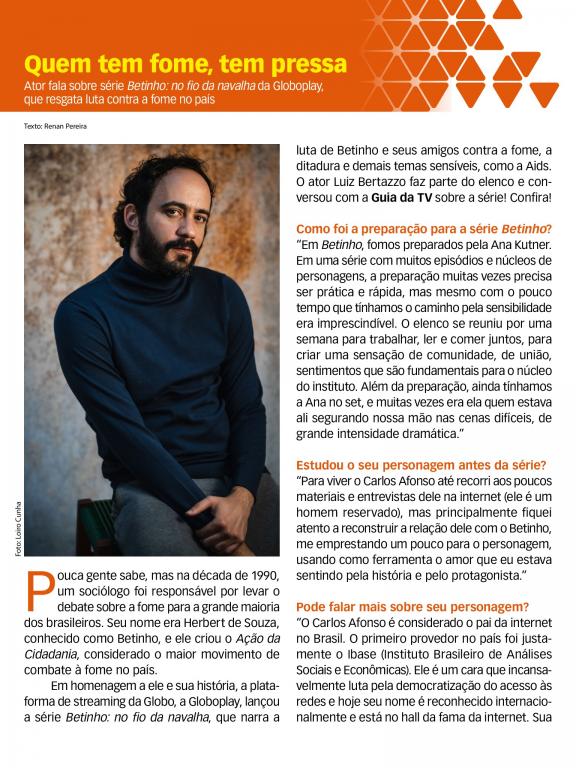 Quem tem fome, tem pressa

Ator fala sobre série Betinho: no fio da navalha da Globoplay, que resgata luta contra a fome no país

Texto: Renan Pereira

Foto: Loiro Cunha

Pouca gente sabe, mas na década de 1990, um sociólogo foi responsável por levar o debate sobre a fome para a grande maioria dos brasileiros. Seu nome era Herbert de Souza, conhecido como Betinho, e ele criou o Ação da Cidadania, considerado o maior movimento de combate à fome no país.

Em homenagem a ele e sua história, a plataforma de streaming da Globo, a Globoplay, lançou a série Betinho: no fio da navalha, que narra a luta de Betinho e seus amigos contra a fome, a ditadura e demais temas sensíveis, como a Aids. O ator Luiz Bertazzo faz parte do elenco e conversou com a Guia da TV sobre a série! Confira!

Como foi a preparação para a série Betinho?
"Em Betinho, fomos preparados pela Ana Kutner. Em uma série com muitos episódios e núcleos de personagens, a preparação muitas vezes precisa ser prática e rápida, mas mesmo com o pouco tempo que tínhamos o caminho pela sensibilidade era imprescindível. O elenco se reuniu por uma semana para trabalhar, ler e comer juntos, para criar uma sensação de comunidade, de união, sentimentos que são fundamentais para o núcleo do instituto. Além da preparação, ainda tínhamos a Ana no set, e muitas vezes era ela quem estava ali segurando nossa mão nas cenas difíceis, de grande intensidade dramática."

Estudou o seu personagem antes da série?
"Para viver o Carlos Afonso até recorri aos poucos materiais e entrevistas dele na internet (ele é um homem reservado), mas principalmente fiquei atento a reconstruir a relação dele com o Betinho, me emprestando um pouco para o personagem, usando como ferramenta o amor que eu estava sentindo pela história e pelo protagonista."

Pode falar mais sobre seu personagem?
"O Carlos Afonso é considerado o pai da internet no Brasil. O primeiro provedor no país foi justamente o Ibase (Instituto Brasileiro de Análises Sociais e Econômicas). Ele é um cara que incansavelmente luta pela democratização do acesso às redes e hoje seu nome é reconhecido internacionalmente e está no hall da fama da internet. Sua